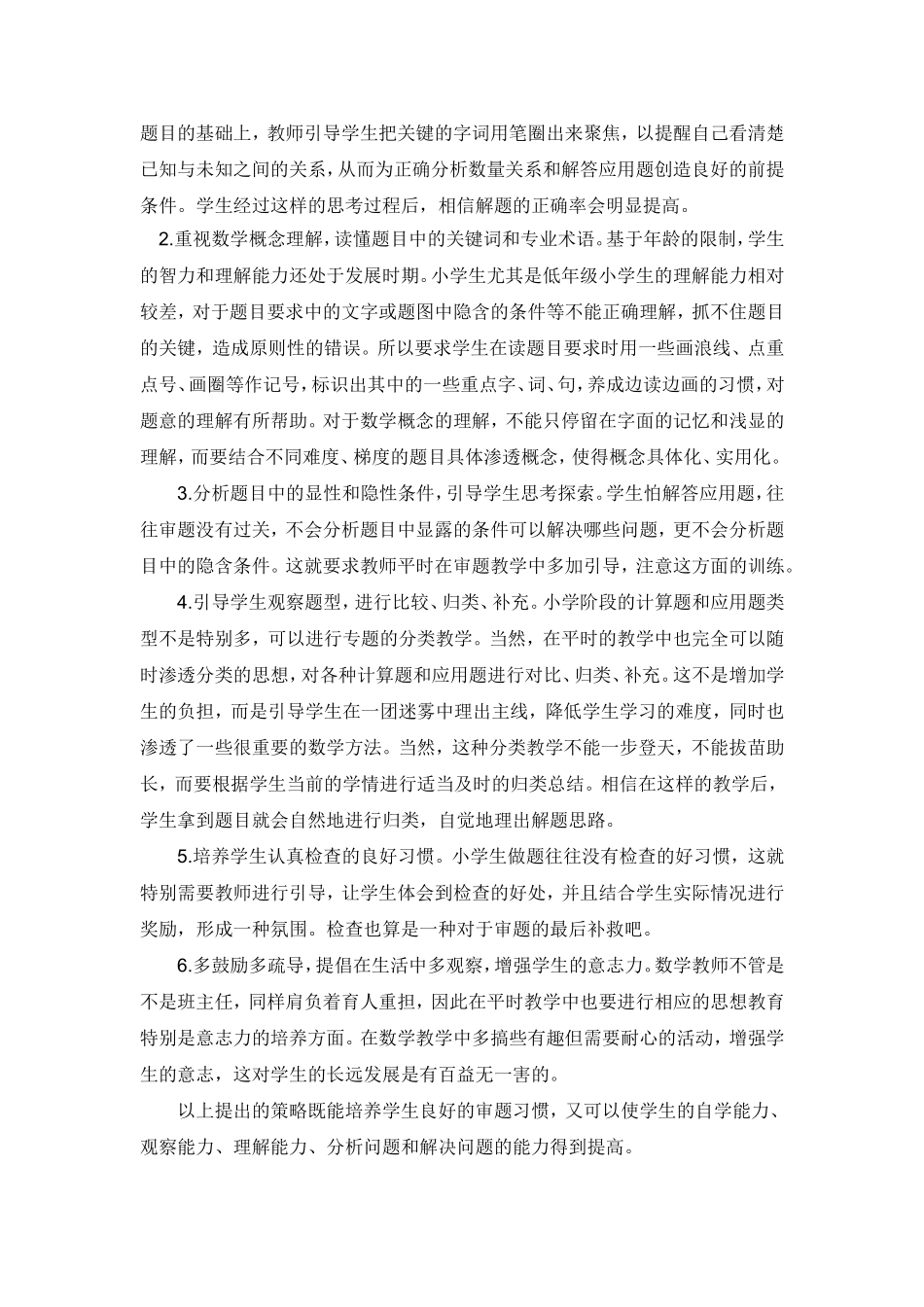 题目的基础上，教师引导学生把关键的字词用笔圈出来聚焦，以提醒自己看清楚已知与未知之间的关系，从而为正确分析数量关系和解答应用题创造良好的前提条件。学生经过这样的思考过程后，相信解题的正确率会明显提高。

2.重视数学概念理解，读懂题目中的关键词和专业术语。基于年龄的限制，学生的智力和理解能力还处于发展时期。小学生尤其是低年级小学生的理解能力相对较差，对于题目要求中的文字或题图中隐含的条件等不能正确理解，抓不住题目的关键，造成原则性的错误。所以要求学生在读题目要求时用一些画浪线、点重点号、画圈等作记号，标识出其中的一些重点字、词、句，养成边读边画的习惯，对题意的理解有所帮助。对于数学概念的理解，不能只停留在字面的记忆和浅显的理解，而要结合不同难度、梯度的题目具体渗透概念，使得概念具体化、实用化。

3.分析题目中的显性和隐性条件，引导学生思考探索。学生怕解答应用题，往往审题没有过关，不会分析题目中显露的条件可以解决哪些问题，更不会分析题目中的隐含条件。这就要求教师平时在审题教学中多加引导，注意这方面的训练。

4.引导学生观察题型，进行比较、归类、补充。小学阶段的计算题和应用题类型不是特别多，可以进行专题的分类教学。当然，在平时的教学中也完全可以随时渗透分类的思想，对各种计算题和应用题进行对比、归类、补充。这不是增加学生的负担，而是引导学生在一团迷雾中理出主线，降低学生学习的难度，同时也渗透了一些很重要的数学方法。当然，这种分类教学不能一步登天，不能拔苗助长，而要根据学生当前的学情进行适当及时的归类总结。相信在这样的教学后，学生拿到题目就会自然地进行归类，自觉地理出解题思路。

5.培养学生认真检查的良好习惯。小学生做题往往没有检查的好习惯，这就特别需要教师进行引导，让学生体会到检查的好处，并且结合学生实际情况进行奖励，形成一种氛围。检查也算是一种对于审题的最后补救吧。

6.多鼓励多疏导，提倡在生活中多观察，增强学生的意志力。数学教师不管是不是班主任，同样肩负着育人重担，因此在平时教学中也要进行相应的思想教育特别是意志力的培养方面。在数学教学中多搞些有趣但需要耐心的活动，增强学生的意志，这对学生的长远发展是有百益无一害的。

以上提出的策略既能培养学生良好的审题习惯，又可以使学生的自学能力、观察能力、理解能力、分析问题和解决问题的能力得到提高。